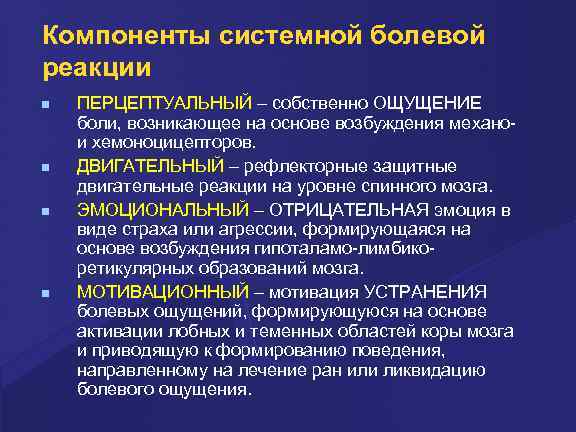 Компоненты системной болевой реакции

ПЕРЦЕПТУАЛЬНЫЙ – собственно ОЩУЩЕНИЕ боли, возникающее на основе возбуждения механо- и хемоноцицепторов.

ДВИГАТЕЛЬНЫЙ – рефлекторные защитные двигательные реакции на уровне спинного мозга.

ЭМОЦИОНАЛЬНЫЙ – ОТРИЦАТЕЛЬНАЯ эмоция в виде страха или агрессии, формирующаяся на основе возбуждения гипоталамо-лимбико-ретикулярных образований мозга.

МОТИВАЦИОННЫЙ – мотивация УСТРАНЕНИЯ болевых ощущений, формирующуюся на основе активации лобных и теменных областей коры мозга и приводящую к формированию поведения, направленному на лечение ран или ликвидацию болевого ощущения.